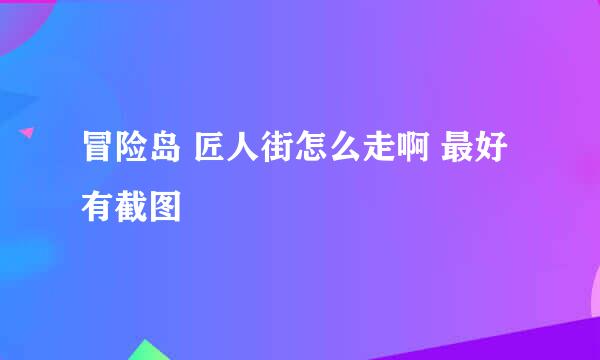 冒险岛 匠人街怎么走啊 最好有截图